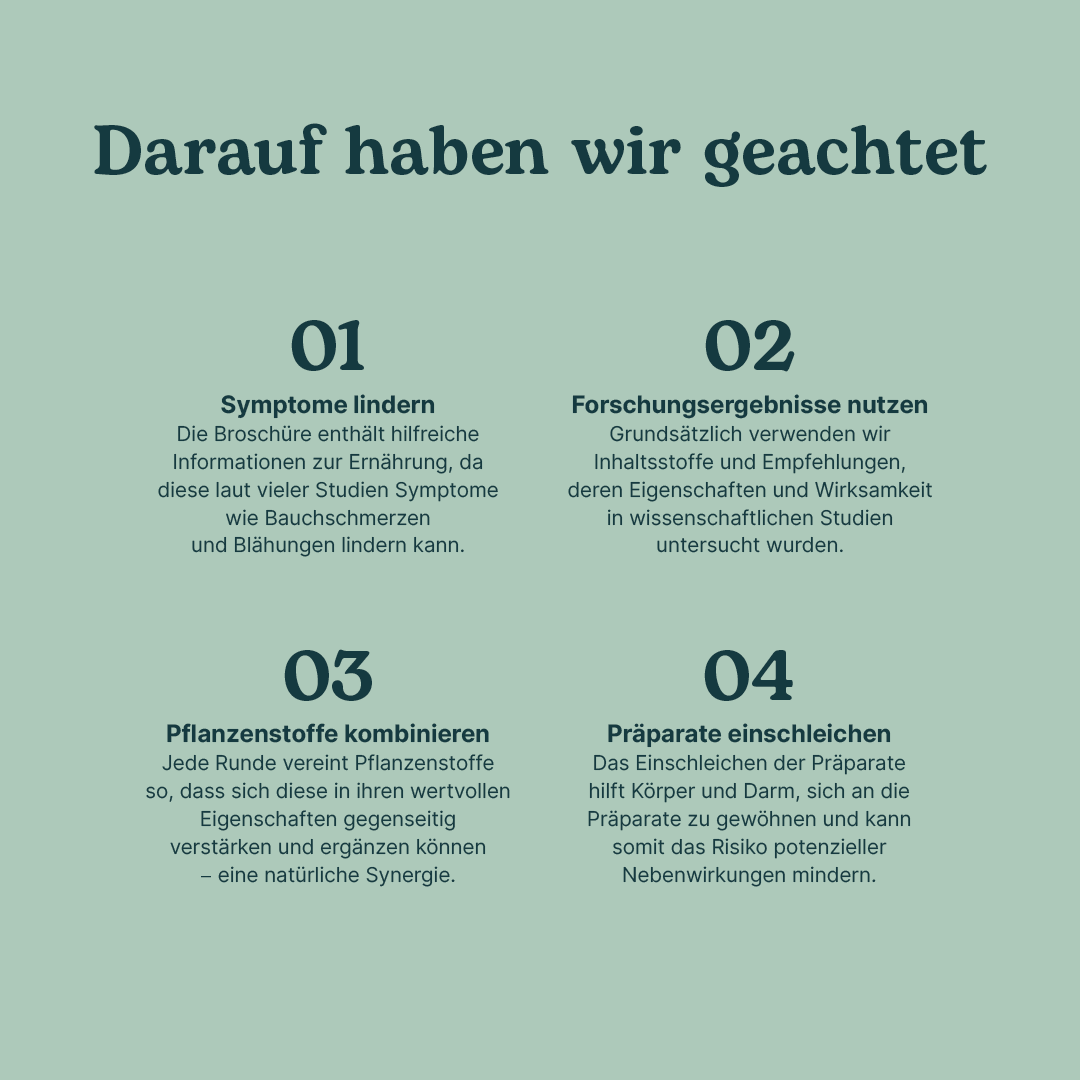 Darauf haben wir geachtet

01

Symptome lindern

Die Broschüre enthält hilfreiche Informationen zur Ernährung, da diese laut vieler Studien Symptome wie Bauchschmerzen und Blähungen lindern kann.

02

Forschungsergebnisse nutzen

Grundsätzlich verwenden wir Inhaltsstoffe und Empfehlungen, deren Eigenschaften und Wirksamkeit in wissenschaftlichen Studien untersucht wurden.

03

Pflanzenstoffe kombinieren

Jede Runde vereint Pflanzenstoffe so, dass sich diese in ihren wertvollen Eigenschaften gegenseitig verstärken und ergänzen können – eine natürliche Synergie.

04

Präparate einschleichen

Das Einschleichen der Präparate hilft Körper und Darm, sich an die Präparate zu gewöhnen und kann somit das Risiko potenzieller Nebenwirkungen mindern.